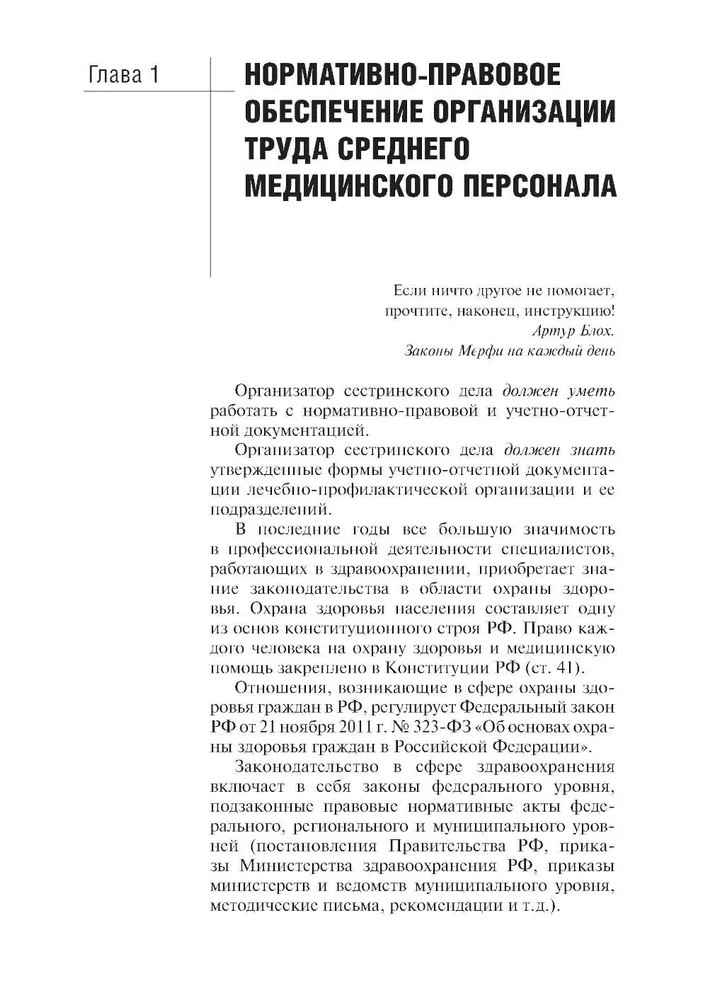 Глава 1

НОРМАТИВНО-ПРАВОВОЕ ОБЕСПЕЧЕНИЕ ОРГАНИЗАЦИИ ТРУДА СРЕДНЕГО МЕДИЦИНСКОГО ПЕРСОНАЛА

Если ничто другое не помогает, прочтите, наконец, инструкцию!
Артур Блох.
Законы Мерфи на каждый день

Организатор сестринского дела должен уметь работать с нормативно-правовой и учетно-отчетной документацией.

Организатор сестринского дела должен знать утвержденные формы учетно-отчетной документации лечебно-профилактической организации и ее подразделений.

В последние годы все большую значимость в профессиональной деятельности специалистов, работающих в здравоохранении, приобретает знание законодательства в области охраны здоровья. Охрана здоровья населения составляет одну из основ конституционного строя РФ. Право каждого человека на охрану здоровья и медицинскую помощь закреплено в Конституции РФ (ст. 41).

Отношения, возникающие в сфере охраны здоровья граждан в РФ, регулирует Федеральный закон РФ от 21 ноября 2011 г. № 323-ФЗ «Об основах охраны здоровья граждан в Российской Федерации».

Законодательство в сфере здравоохранения включает в себя законы федерального уровня, подзаконные правовые нормативные акты федерального, регионального и муниципального уровней (постановления Правительства РФ, приказы Министерства здравоохранения РФ, приказы министерств и ведомств муниципального уровня, методические письма, рекомендации и т.д.).